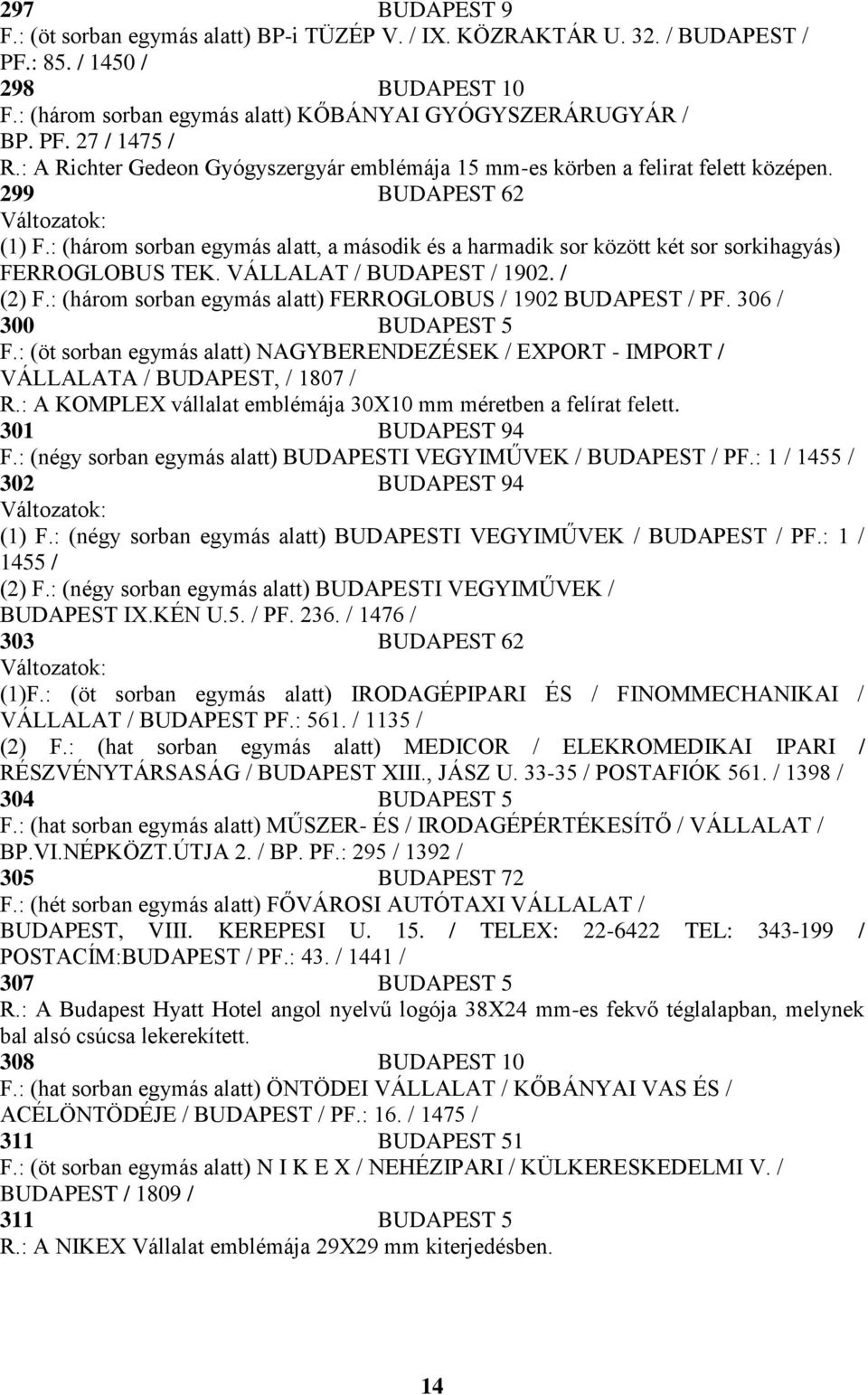 297 BUDAPEST 9
F.: (öt sorban egymás alatt) BP-i TÜZÉP V. / IX. KÖZRAKTÁR U. 32. / BUDAPEST / PF.: 85. / 1450 /
298 BUDAPEST 10
F.: (három sorban egymás alatt) KŐBÁNYAI GYÓGYSZERÁRUGYÁR / BP. PF. 27 / 1475 /
R.: A Richter Gedeon Gyógyszergyár emblémája 15 mm-es körben a felirat felett középen.
299 BUDAPEST 62
Változatok:
(1) F.: (három sorban egymás alatt, a második és a harmadik sor között két sor sorkihagyás) FERROGLOBUS TEK. VÁLLALAT / BUDAPEST / 1902. /
(2) F.: (három sorban egymás alatt) FERROGLOBUS / 1902 BUDAPEST / PF. 306 /
300 BUDAPEST 5
F.: (öt sorban egymás alatt) NAGYBERENDEZÉSEK / EXPORT - IMPORT / VÁLLALATA / BUDAPEST, / 1807 /
R.: A KOMPLEX vállalat emblémája 30X10 mm méretben a felírat felett.
301 BUDAPEST 94
F.: (négy sorban egymás alatt) BUDAPESTI VEGYIMŰVEK / BUDAPEST / PF.: 1 / 1455 /
302 BUDAPEST 94
Változatok:
(1) F.: (négy sorban egymás alatt) BUDAPESTI VEGYIMŰVEK / BUDAPEST / PF.: 1 / 1455 /
(2) F.: (négy sorban egymás alatt) BUDAPESTI VEGYIMŰVEK / BUDAPEST IX.KÉN U.5. / PF. 236. / 1476 /
303 BUDAPEST 62
Változatok:
(1)F.: (öt sorban egymás alatt) IRODAGÉPIPARI ÉS / FINOMMECHANIKAI / VÁLLALAT / BUDAPEST PF.: 561. / 1135 /
(2) F.: (hat sorban egymás alatt) MEDICOR / ELEKROMEDIKAI IPARI / RÉSZVÉNYTÁRSASÁG / BUDAPEST XIII., JÁSZ U. 33-35 / POSTAFIÓK 561. / 1398 /
304 BUDAPEST 5
F.: (hat sorban egymás alatt) MŰSZER- ÉS / IRODAGÉPÉRTÉKESÍTŐ / VÁLLALAT / BP.VI.NÉPKÖZT.ÚTJA 2. / BP. PF.: 295 / 1392 /
305 BUDAPEST 72
F.: (hét sorban egymás alatt) FŐVÁROSI AUTÓTAXI VÁLLALAT / BUDAPEST, VIII. KEREPESI U. 15. / TELEX: 22-6422 TEL: 343-199 / POSTACÍM:BUDAPEST / PF.: 43. / 1441 /
307 BUDAPEST 5
R.: A Budapest Hyatt Hotel angol nyelvű logója 38X24 mm-es fekvő téglalapban, melynek bal alsó csúcsa lekerekített.
308 BUDAPEST 10
F.: (hat sorban egymás alatt) ÖNTÖDEI VÁLLALAT / KŐBÁNYAI VAS ÉS / ACÉLÖNTÖDÉJE / BUDAPEST / PF.: 16. / 1475 /
311 BUDAPEST 51
F.: (öt sorban egymás alatt) N I K E X / NEHÉZIPARI / KÜLKERESKEDELMI V. / BUDAPEST / 1809 /
311 BUDAPEST 5
R.: A NIKEX Vállalat emblémája 29X29 mm kiterjedésben.

14